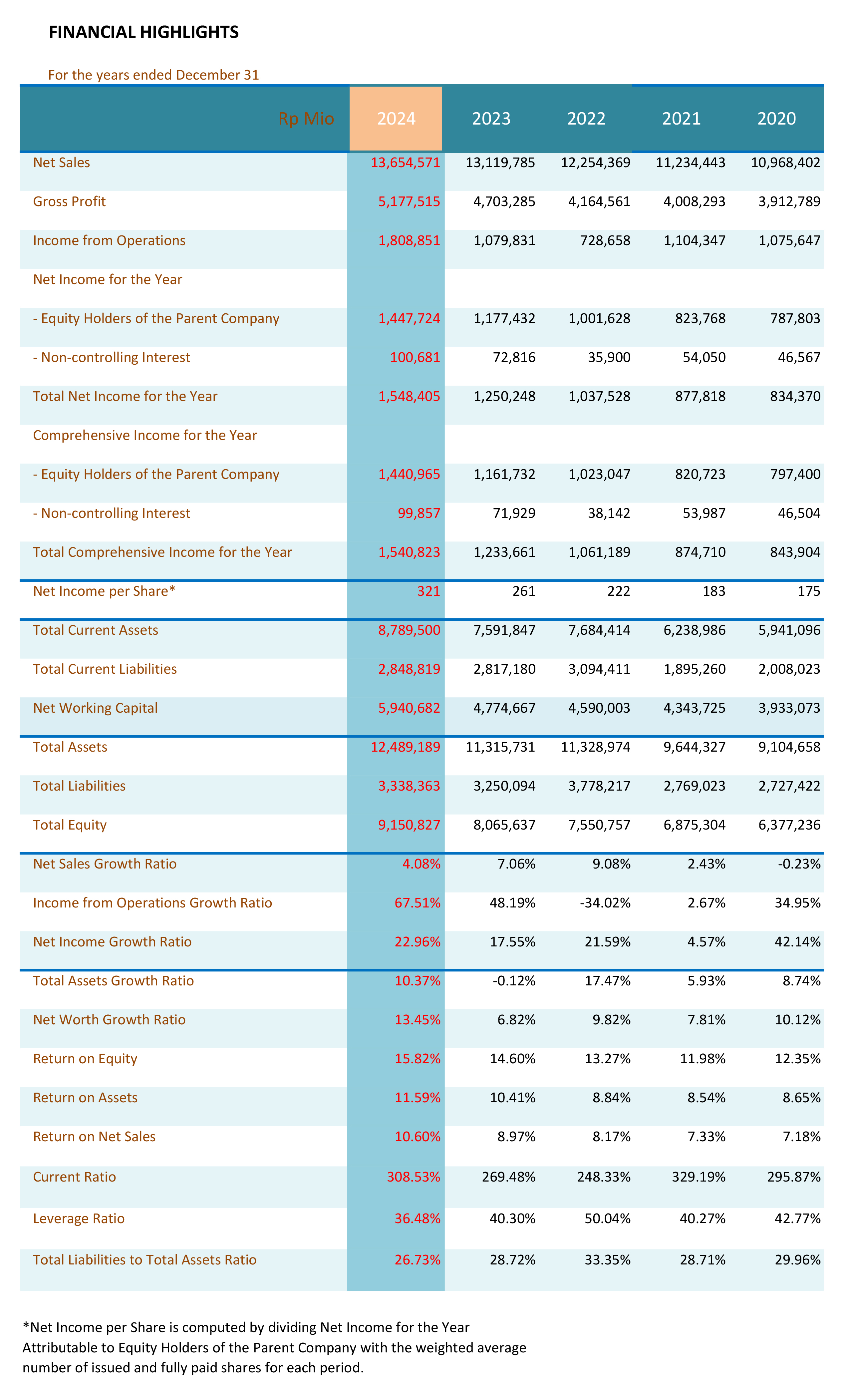 FINANCIAL HIGHLIGHTS

For the years ended December 31

| Rp Mio | 2024 | 2023 | 2022 | 2021 | 2020 |
|---|---|---|---|---|---|
| Net Sales | 13,654,571 | 13,119,785 | 12,254,369 | 11,234,443 | 10,968,402 |
| Gross Profit | 5,177,515 | 4,703,285 | 4,164,561 | 4,008,293 | 3,912,789 |
| Income from Operations | 1,808,851 | 1,079,831 | 728,658 | 1,104,347 | 1,075,647 |
| Net Income for the Year | | | | | |
| - Equity Holders of the Parent Company | 1,447,724 | 1,177,432 | 1,001,628 | 823,768 | 787,803 |
| - Non-controlling Interest | 100,681 | 72,816 | 35,900 | 54,050 | 46,567 |
| Total Net Income for the Year | 1,548,405 | 1,250,248 | 1,037,528 | 877,818 | 834,370 |
| Comprehensive Income for the Year | | | | | |
| - Equity Holders of the Parent Company | 1,440,965 | 1,161,732 | 1,023,047 | 820,723 | 797,400 |
| - Non-controlling Interest | 99,857 | 71,929 | 38,142 | 53,987 | 46,504 |
| Total Comprehensive Income for the Year | 1,540,823 | 1,233,661 | 1,061,189 | 874,710 | 843,904 |
| Net Income per Share* | 321 | 261 | 222 | 183 | 175 |
| Total Current Assets | 8,789,500 | 7,591,847 | 7,684,414 | 6,238,986 | 5,941,096 |
| Total Current Liabilities | 2,848,819 | 2,817,180 | 3,094,411 | 1,895,260 | 2,008,023 |
| Net Working Capital | 5,940,682 | 4,774,667 | 4,590,003 | 4,343,725 | 3,933,073 |
| Total Assets | 12,489,189 | 11,315,731 | 11,328,974 | 9,644,327 | 9,104,658 |
| Total Liabilities | 3,338,363 | 3,250,094 | 3,778,217 | 2,769,023 | 2,727,422 |
| Total Equity | 9,150,827 | 8,065,637 | 7,550,757 | 6,875,304 | 6,377,236 |
| Net Sales Growth Ratio | 4.08% | 7.06% | 9.08% | 2.43% | -0.23% |
| Income from Operations Growth Ratio | 67.51% | 48.19% | -34.02% | 2.67% | 34.95% |
| Net Income Growth Ratio | 22.96% | 17.55% | 21.59% | 4.57% | 42.14% |
| Total Assets Growth Ratio | 10.37% | -0.12% | 17.47% | 5.93% | 8.74% |
| Net Worth Growth Ratio | 13.45% | 6.82% | 9.82% | 7.81% | 10.12% |
| Return on Equity | 15.82% | 14.60% | 13.27% | 11.98% | 12.35% |
| Return on Assets | 11.59% | 10.41% | 8.84% | 8.54% | 8.65% |
| Return on Net Sales | 10.60% | 8.97% | 8.17% | 7.33% | 7.18% |
| Current Ratio | 308.53% | 269.48% | 248.33% | 329.19% | 295.87% |
| Leverage Ratio | 36.48% | 40.30% | 50.04% | 40.27% | 42.77% |
| Total Liabilities to Total Assets Ratio | 26.73% | 28.72% | 33.35% | 28.71% | 29.96% |

*Net Income per Share is computed by dividing Net Income for the Year Attributable to Equity Holders of the Parent Company with the weighted average number of issued and fully paid shares for each period.